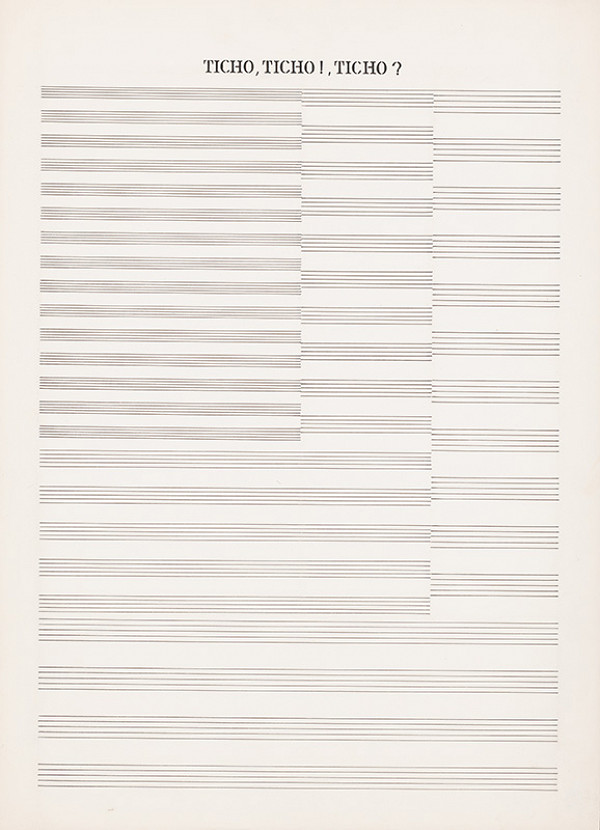 TICHO, TICHO!, TICHO?